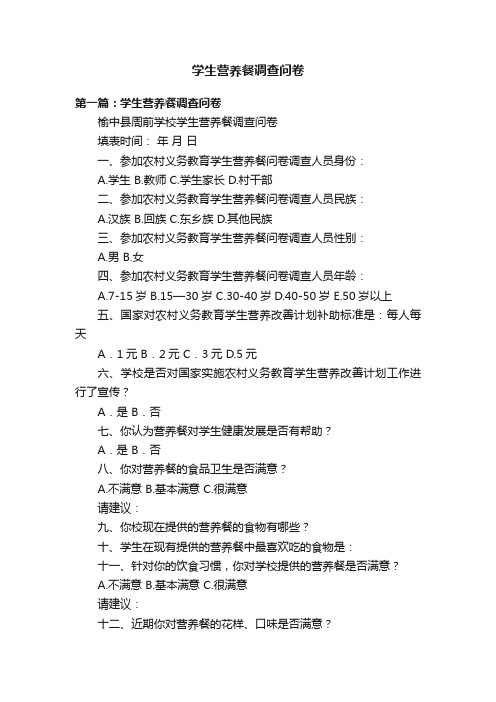 学生营养餐调查问卷

第一篇：学生营养餐调查问卷

榆中县周前学校学生营养餐调查问卷

填表时间： 年 月 日

一、参加农村义务教育学生营养餐问卷调查人员身份：

A.学生 B.教师 C.学生家长 D.村干部

二、参加农村义务教育学生营养餐问卷调查人员民族：

A.汉族 B.回族 C.东乡族 D.其他民族

三、参加农村义务教育学生营养餐问卷调查人员性别：

A.男 B.女

四、参加农村义务教育学生营养餐问卷调查人员年龄：

A.7-15 岁 B.15—30 岁 C.30-40 岁 D.40-50 岁 E.50 岁以上

五、国家对农村义务教育学生营养改善计划补助标准是：每人每天

A．1 元 B．2 元 C．3 元 D.5 元

六、学校是否对国家实施农村义务教育学生营养改善计划工作进行了宣传？

A．是 B．否

七、你认为营养餐对学生健康发展是否有帮助？

A．是 B．否

八、你对营养餐的食品卫生是否满意？

A.不满意 B.基本满意 C.很满意

请建议：

九、你校现在提供的营养餐的食物有哪些？

十、学生在现有提供的营养餐中最喜欢吃的食物是：

十一、针对你的饮食习惯，你对学校提供的营养餐是否满意？

A.不满意 B.基本满意 C.很满意

请建议：

十二、近期你对营养餐的花样、口味是否满意？